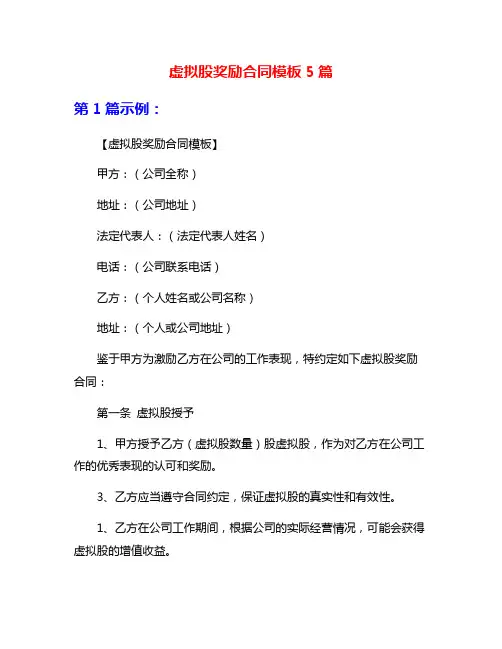 虚拟股奖励合同模板 5 篇

第 1 篇示例：

【虚拟股奖励合同模板】

甲方：（公司全称）

地址：（公司地址）

法定代表人：（法定代表人姓名）

电话：（公司联系电话）

乙方：（个人姓名或公司名称）

地址：（个人或公司地址）

鉴于甲方为激励乙方在公司的工作表现，特约定如下虚拟股奖励合同：

第一条 虚拟股授予

1、甲方授予乙方（虚拟股数量）股虚拟股，作为对乙方在公司工作的优秀表现的认可和奖励。

3、乙方应当遵守合同约定，保证虚拟股的真实性和有效性。

1、乙方在公司工作期间，根据公司的实际经营情况，可能会获得虚拟股的增值收益。